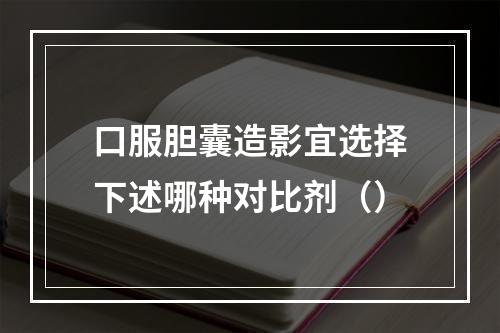 口服胆囊造影宜选择下述哪种对比剂（）